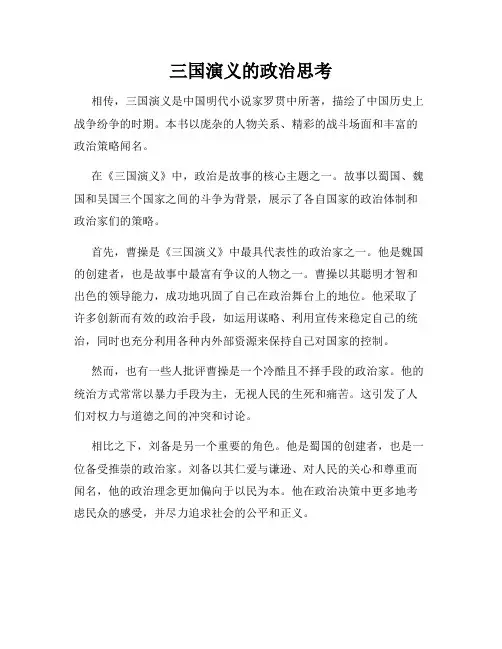 三国演义的政治思考

相传，三国演义是中国明代小说家罗贯中所著，描绘了中国历史上战争纷争的时期。本书以庞杂的人物关系、精彩的战斗场面和丰富的政治策略闻名。

在《三国演义》中，政治是故事的核心主题之一。故事以蜀国、魏国和吴国三个国家之间的斗争为背景，展示了各自国家的政治体制和政治家们的策略。

首先，曹操是《三国演义》中最具代表性的政治家之一。他是魏国的创建者，也是故事中最富有争议的人物之一。曹操以其聪明才智和出色的领导能力，成功地巩固了自己在政治舞台上的地位。他采取了许多创新而有效的政治手段，如运用谋略、利用宣传来稳定自己的统治，同时也充分利用各种内外部资源来保持自己对国家的控制。

然而，也有一些人批评曹操是一个冷酷且不择手段的政治家。他的统治方式常常以暴力手段为主，无视人民的生死和痛苦。这引发了人们对权力与道德之间的冲突和讨论。

相比之下，刘备是另一个重要的角色。他是蜀国的创建者，也是一位备受推崇的政治家。刘备以其仁爱与谦逊、对人民的关心和尊重而闻名，他的政治理念更加偏向于以民为本。他在政治决策中更多地考虑民众的感受，并尽力追求社会的公平和正义。